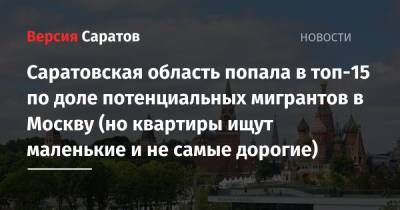 Версия Саратов

НОВОСТИ

Саратовская область попала в топ-15 по доле потенциальных мигрантов в Москву (но квартиры ищут маленькие и не самые дорогие)